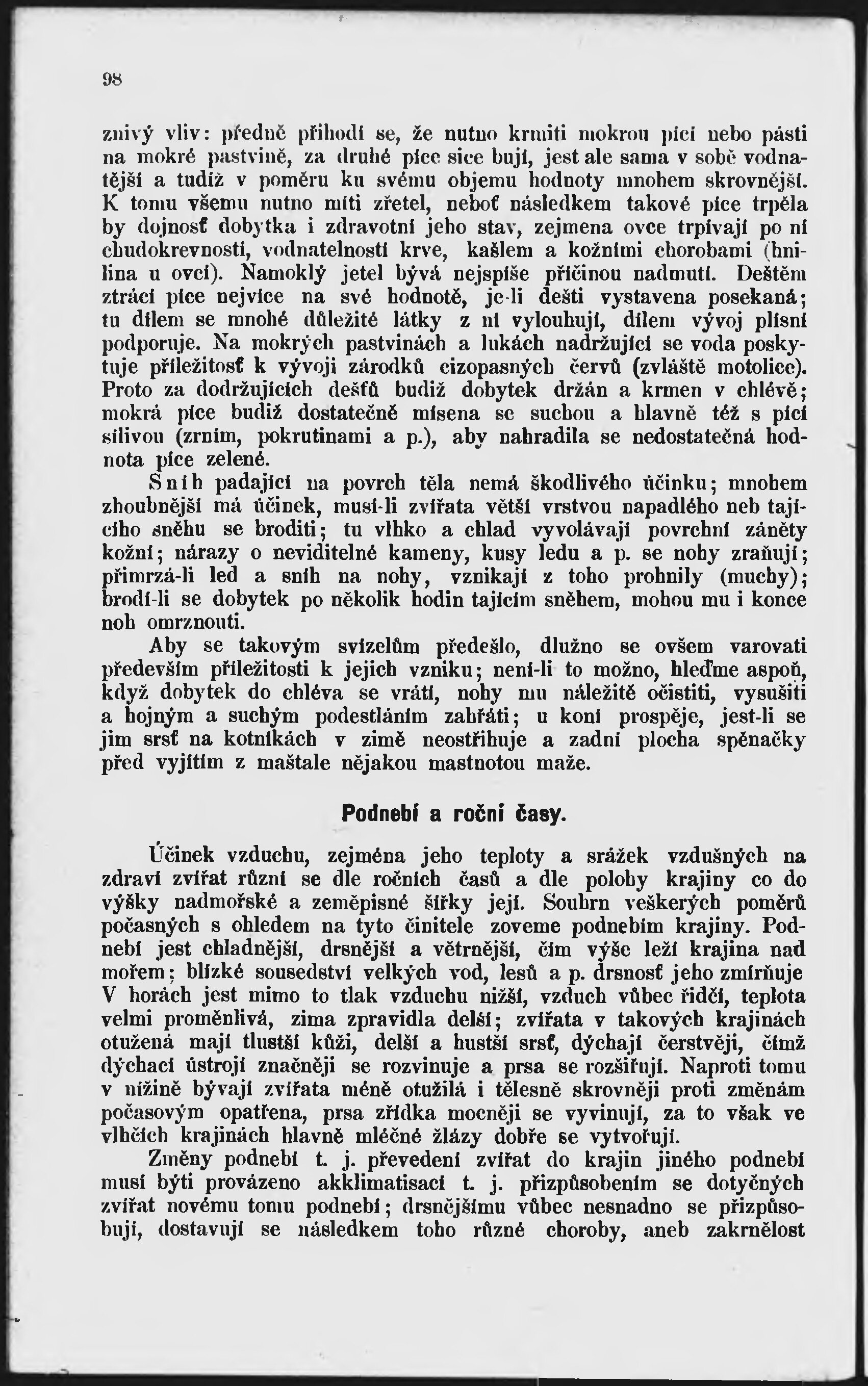 98

znivý vliv: předně přihodí se, že nutno krmiti mokrou pící nebo pásti na mokré pastvině, za druhé píce sice bují, jest ale sama v sobě vodnatější a tudíž v poměru ku svému objemu hodnoty mnohem skrovnější. K tomu všemu nutno míti zřetel, neboť následkem takové píce trpěla by dojnosť dobytka i zdravotní jeho stav, zejmena ovce trpívají po ní chudokrevností, vodnatelností krve, kašlem a kožními chorobami (hnilina u ovcí). Namoklý jetel bývá nejspíše příčinou nadmutí. Deštěm ztrácí píce nejvíce na své hodnotě, je-li dešti vystavena posekaná; tu dílem se mnohé důležité látky z ní vylouhují, dílem vývoj plísní podporuje. Na mokrých pastvinách a lukách nadržující se voda poskytuje příležitosť k vývoji zárodků cizopasných červů (zvláště motolice). Proto za dodržujících dešťů budiž dobytek držán a krmen v chlévě; mokrá píce budiž dostatečně mísena se suchou a hlavně též s pící silivou (zrním, pokrutinami a p.), aby nahradila se nedostatečná hodnota píce zelené.

Sníh padající na povrch těla nemá škodlivého účinku; mnohem zhoubnější má účinek, musí-li zvířata větší vrstvou napadlého neb tajícího sněhu se broditi; tu vlhko a chlad vyvolávají povrchní záněty kožní; nárazy o neviditelné kameny, kusy ledu a p. se nohy zraňují; přimrzá-li led a sníh na nohy, vznikají z toho prohnily (muchy); brodí-li se dobytek po několik hodin tajícím sněhem, mohou mu i konce noh omrznouti.

Aby se takovým svízelům předešlo, dlužno se ovšem varovati především příležitosti k jejich vzniku; není-li to možno, hleďme aspoň, když dobytek do chléva se vrátí, nohy mu náležitě očistiti, vysušiti a hojným a suchým podestláním zahřáti; u koní prospěje, jest-li se jim srsť na kotníkách v zimě neostřihuje a zadní plocha spěnačky před vyjitím z maštale nějakou mastnotou maže.

Podnebí a roční časy.

Účinek vzduchu, zejména jeho teploty a srážek vzdušných na zdraví zvířat různí se dle ročních časů a dle polohy krajiny co do výšky nadmořské a zeměpisné šířky její. Souhrn veškerých poměrů počasných s ohledem na tyto činitele zoveme podnebím krajiny. Podnebí jest chladnější, drsnější a větrnější, čím výše leží krajina nad mořem; blízké sousedství velkých vod, lesů a p. drsnosť jeho zmírňuje V horách jest mimo to tlak vzduchu nižší, vzduch vůbec řidčí, teplota velmi proměnlivá, zima zpravidla delší; zvířata v takových krajinách otužená mají tlustší kůži, delší a hustší srsť, dýchají čerstvěji, čímž dýchací ústrojí značněji se rozvinuje a prsa se rozšiřují. Naproti tomu v nížině bývají zvířata méně otužilá i tělesně skrovněji proti změnám počasovým opatřena, prsa zřídka mocněji se vyvinují, za to však ve vlhčích krajinách hlavně mléčné žlázy dobře se vytvořují.

Změny podnebí t. j. převedení zvířat do krajin jiného podnebí musí býti provázeno akklimatisací t. j. přizpůsobením se dotyčných zvířat novému tomu podnebí; drsnějšímu vůbec nesnadno se přizpůsobují, dostavují se následkem toho různé choroby, aneb zakrnělost